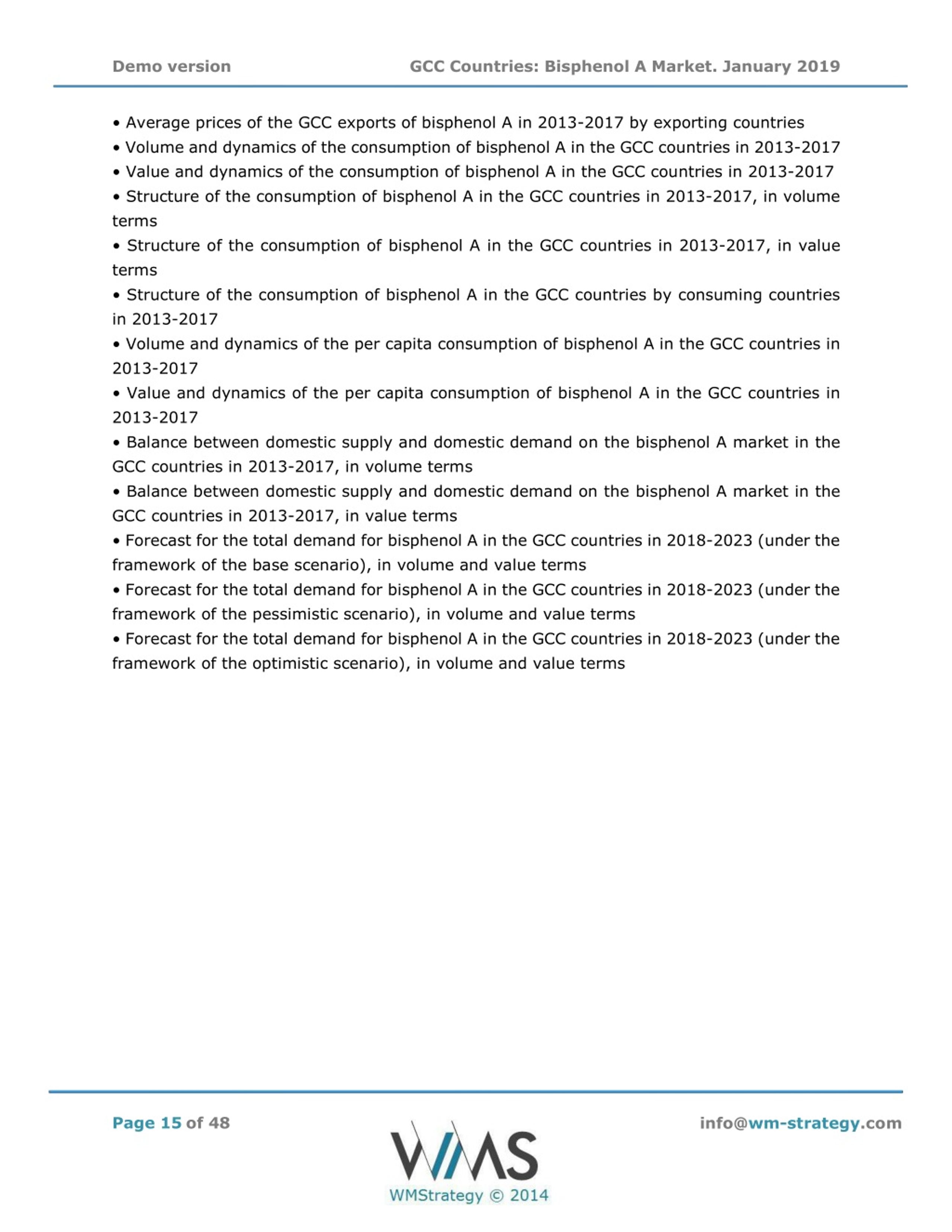 Demo version

GCC Countries: Bisphenol A Market. January 2019

• Average prices of the GCC exports of bisphenol A in 2013-2017 by exporting countries
• Volume and dynamics of the consumption of bisphenol A in the GCC countries in 2013-2017
• Value and dynamics of the consumption of bisphenol A in the GCC countries in 2013-2017
• Structure of the consumption of bisphenol A in the GCC countries in 2013-2017, in volume terms
• Structure of the consumption of bisphenol A in the GCC countries in 2013-2017, in value terms
• Structure of the consumption of bisphenol A in the GCC countries by consuming countries in 2013-2017
• Volume and dynamics of the per capita consumption of bisphenol A in the GCC countries in 2013-2017
• Value and dynamics of the per capita consumption of bisphenol A in the GCC countries in 2013-2017
• Balance between domestic supply and domestic demand on the bisphenol A market in the GCC countries in 2013-2017, in volume terms
• Balance between domestic supply and domestic demand on the bisphenol A market in the GCC countries in 2013-2017, in value terms
• Forecast for the total demand for bisphenol A in the GCC countries in 2018-2023 (under the framework of the base scenario), in volume and value terms
• Forecast for the total demand for bisphenol A in the GCC countries in 2018-2023 (under the framework of the pessimistic scenario), in volume and value terms
• Forecast for the total demand for bisphenol A in the GCC countries in 2018-2023 (under the framework of the optimistic scenario), in volume and value terms

Page 15 of 48

WMS
WMStrategy © 2014

info@wm-strategy.com